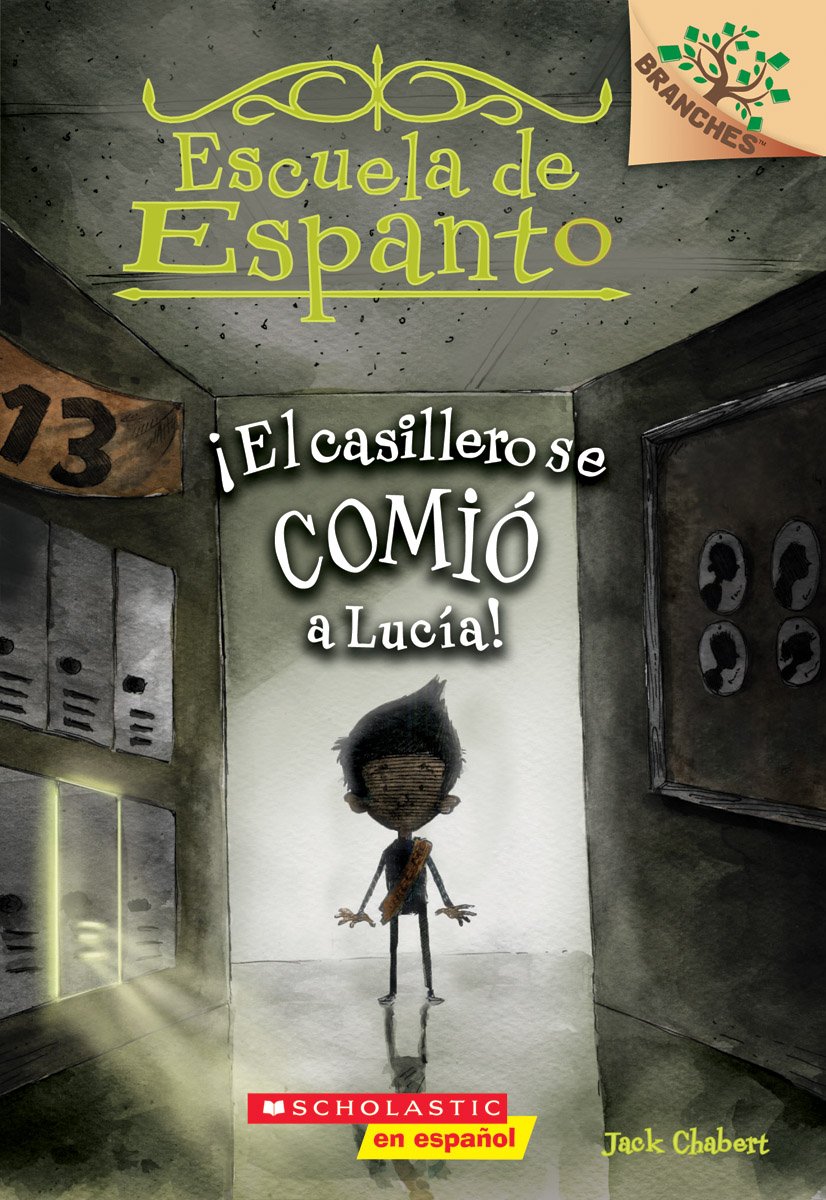 BRANCHES

Escuela de Espanto

13

¡El casillero se COMIÓ a Lucía!

SCHOLASTIC
en español

Jack Chabert